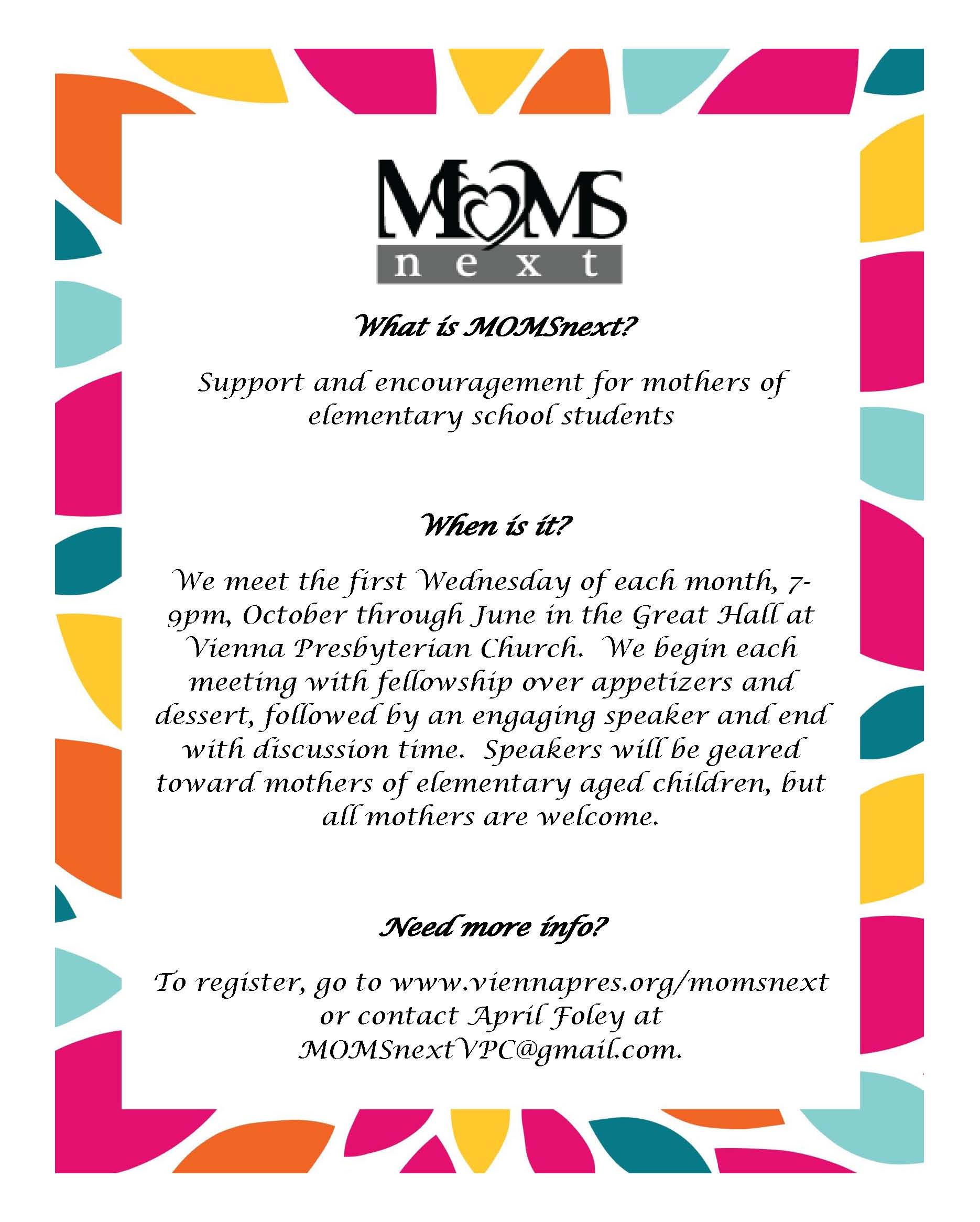 MOMS
next

What is MOMSnext?

Support and encouragement for mothers of elementary school students

When is it?

We meet the first Wednesday of each month, 7-9pm, October through June in the Great Hall at Vienna Presbyterian Church. We begin each meeting with fellowship over appetizers and dessert, followed by an engaging speaker and end with discussion time. Speakers will be geared toward mothers of elementary aged children, but all mothers are welcome.

Need more info?

To register, go to www.viennapres.org/momsnext or contact April Foley at MOMSnextVPC@gmail.com.